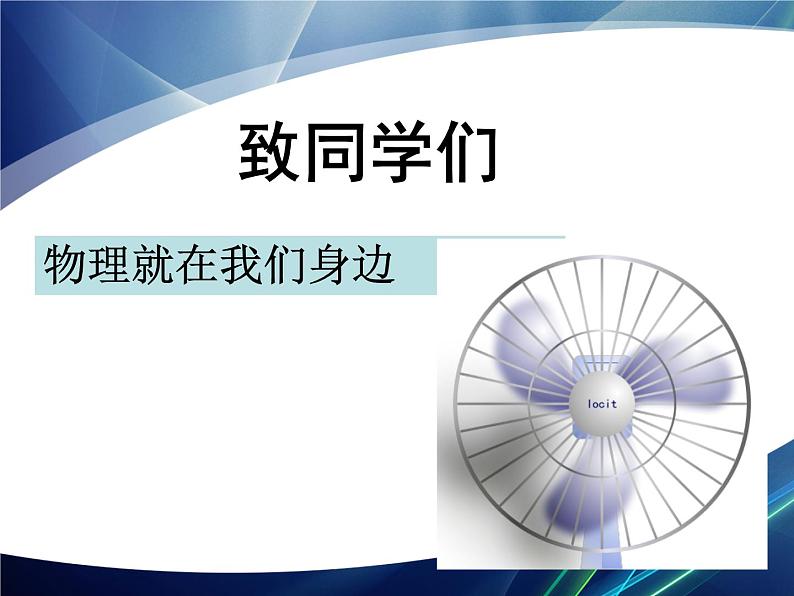 致同学们

物理就在我们身边

locit